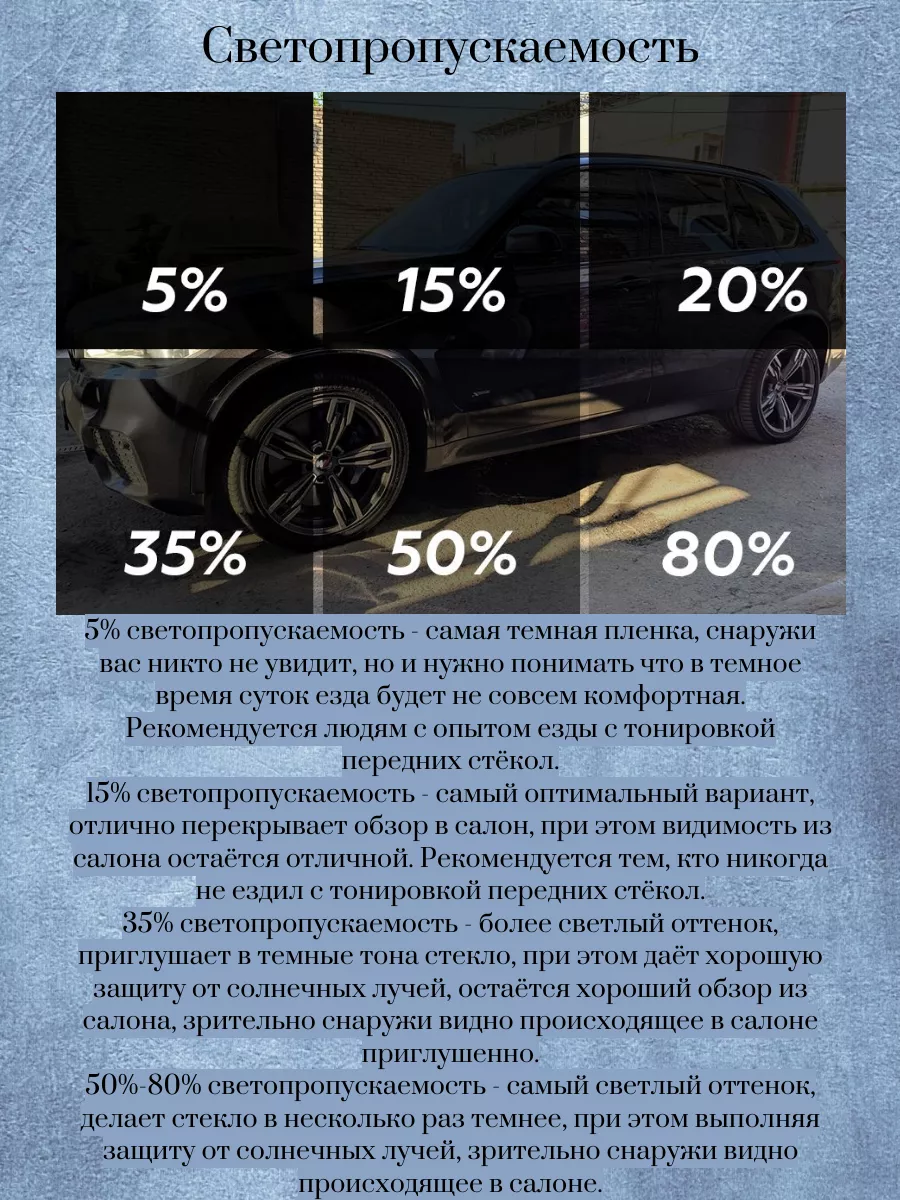 Светопропускаемость

5%

15%

20%

35%

50%

80%

5% светопропускаемость - самая темная пленка, снаружи вас никто не увидит, но и нужно понимать что в темное время суток езда будет не совсем комфортная. Рекомендуется людям с опытом езды с тонировкой передних стёкол.
15% светопропускаемость - самый оптимальный вариант, отлично перекрывает обзор в салон, при этом видимость из салона остаётся отличной. Рекомендуется тем, кто никогда не ездил с тонировкой передних стёкол.
35% светопропускаемость - более светлый оттенок, приглушает в темные тона стекло, при этом даёт хорошую защиту от солнечных лучей, остаётся хороший обзор из салона, зрительно снаружи видно происходящее в салоне приглушенно.
50%-80% светопропускаемость - самый светлый оттенок, делает стекло в несколько раз темнее, при этом выполняя защиту от солнечных лучей, зрительно снаружи видно происходящее в салоне.